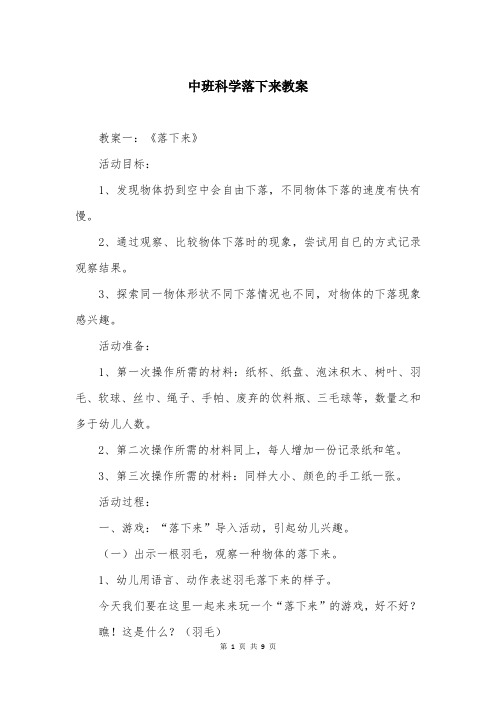 中班科学落下来教案

教案一：《落下来》

活动目标：

1、发现物体扔到空中会自由下落，不同物体下落的速度有快有慢。

2、通过观察、比较物体下落时的现象，尝试用自已的方式记录观察结果。

3、探索同一物体形状不同下落情况也不同，对物体的下落现象感兴趣。

活动准备：

1、第一次操作所需的材料：纸杯、纸盘、泡沫积木、树叶、羽毛、软球、丝巾、绳子、手帕、废弃的饮料瓶、三毛球等，数量之和多于幼儿人数。

2、第二次操作所需的材料同上，每人增加一份记录纸和笔。

3、第三次操作所需的材料：同样大小、颜色的手工纸一张。

活动过程：

一、游戏：“落下来”导入活动，引起幼儿兴趣。

（一）出示一根羽毛，观察一种物体的落下来。

1、幼儿用语言、动作表述羽毛落下来的样子。

今天我们要在这里一起来来玩一个“落下来”的游戏，好不好？

瞧！这是什么？（羽毛）

第 1 页 共 9 页